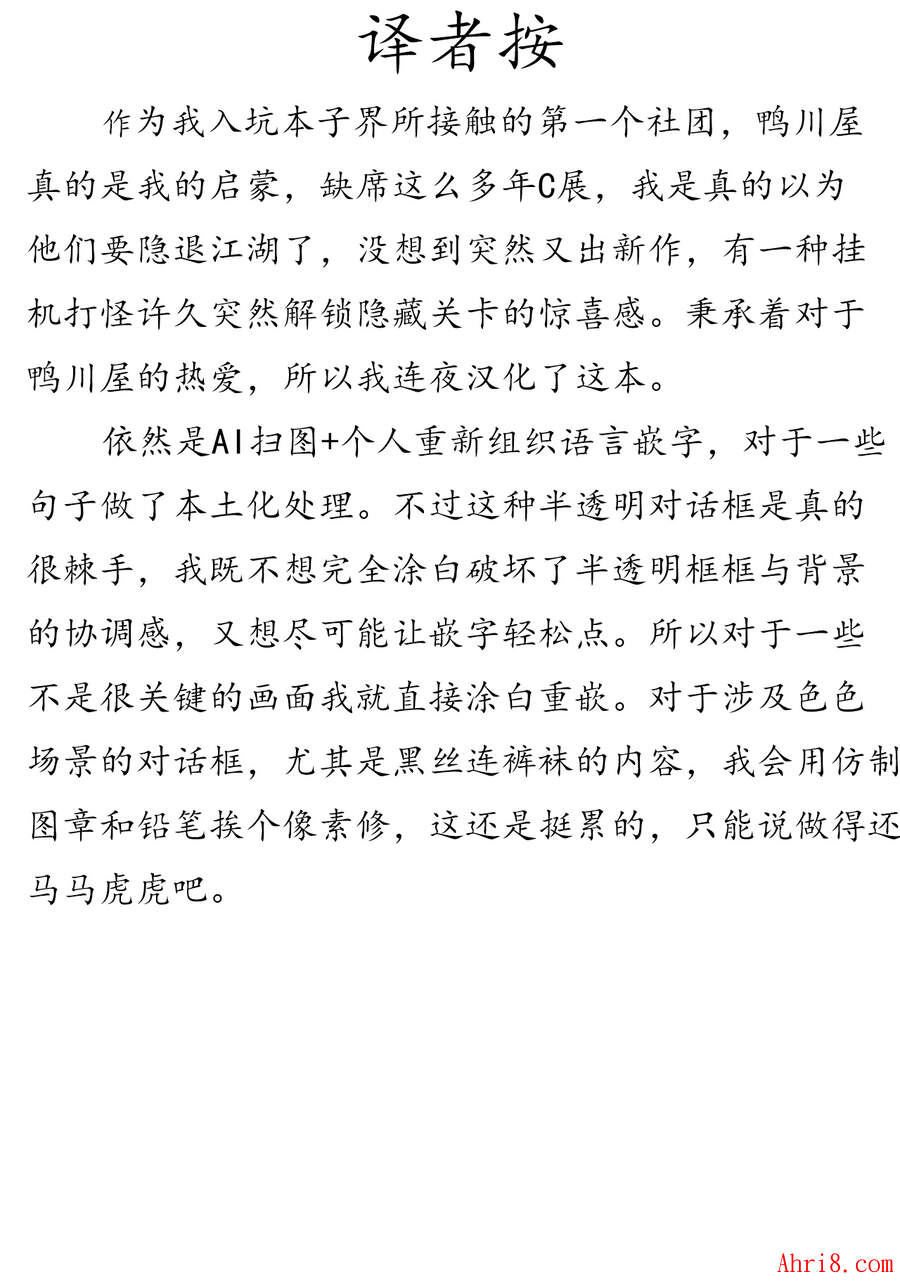 译者按

作为我入坑本子界所接触的第一个社团，鸭川屋真的是我的启蒙，缺席这么多年C展，我是真的以为他们要隐退江湖了，没想到突然又出新作，有一种挂机打怪许久突然解锁隐藏关卡的惊喜感。秉承着对于鸭川屋的热爱，所以我连夜汉化了这本。

依然是AI扫图+个人重新组织语言嵌字，对于一些句子做了本土化处理。不过这种半透明对话框是真的很棘手，我既不想完全涂白破坏了半透明框框与背景的协调感，又想尽可能让嵌字轻松点。所以对于一些不是很关键的画面我就直接涂白重嵌。对于涉及色色场景的对话框，尤其是黑丝连裤袜的内容，我会用仿制图章和铅笔挨个像素修，这还是挺累的，只能说做得还马马虎虎吧。

Ahri8.com